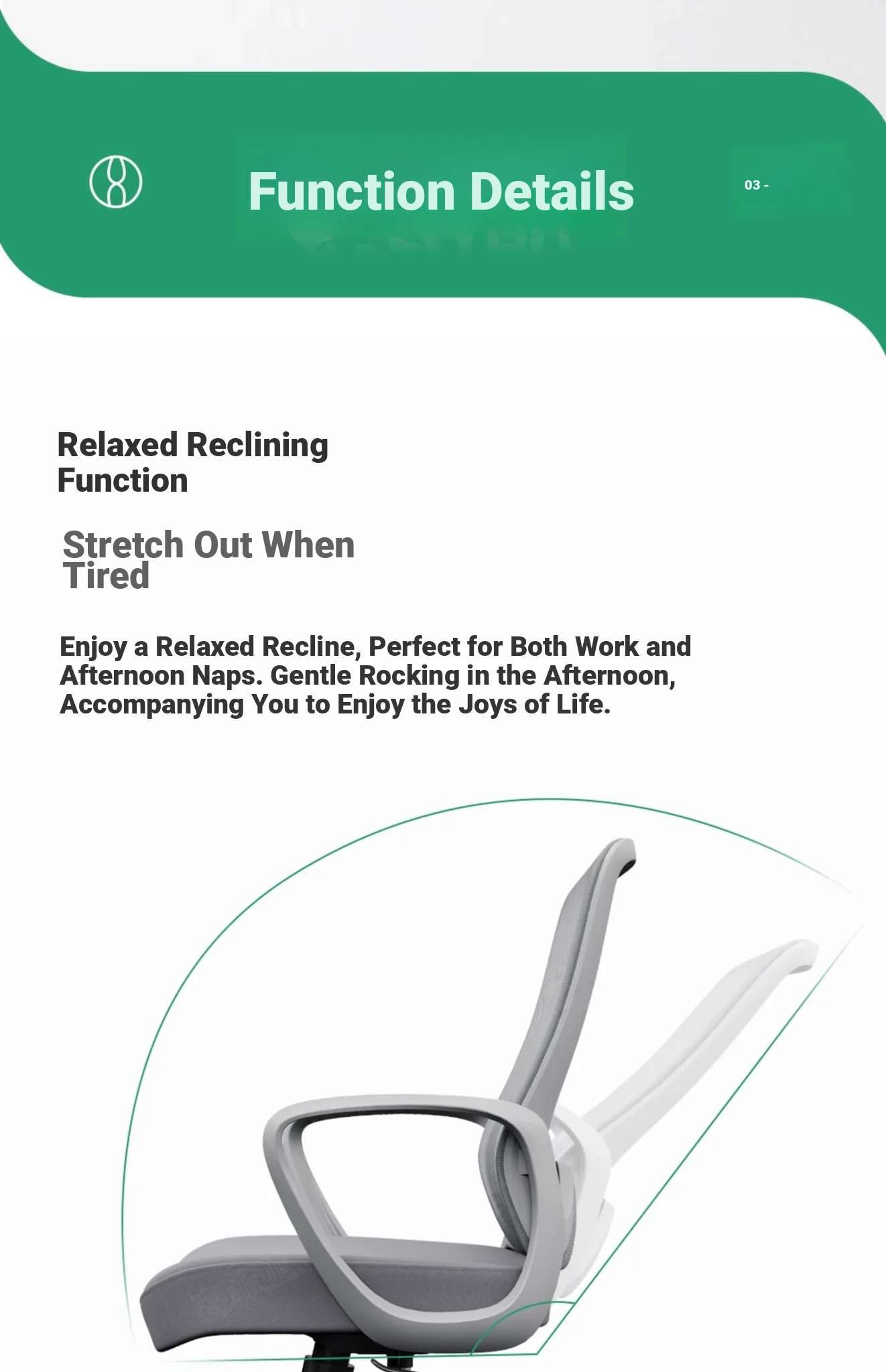 Function Details

03 -

Relaxed Reclining Function

Stretch Out When Tired

Enjoy a Relaxed Recline, Perfect for Both Work and Afternoon Naps. Gentle Rocking in the Afternoon, Accompanying You to Enjoy the Joys of Life.